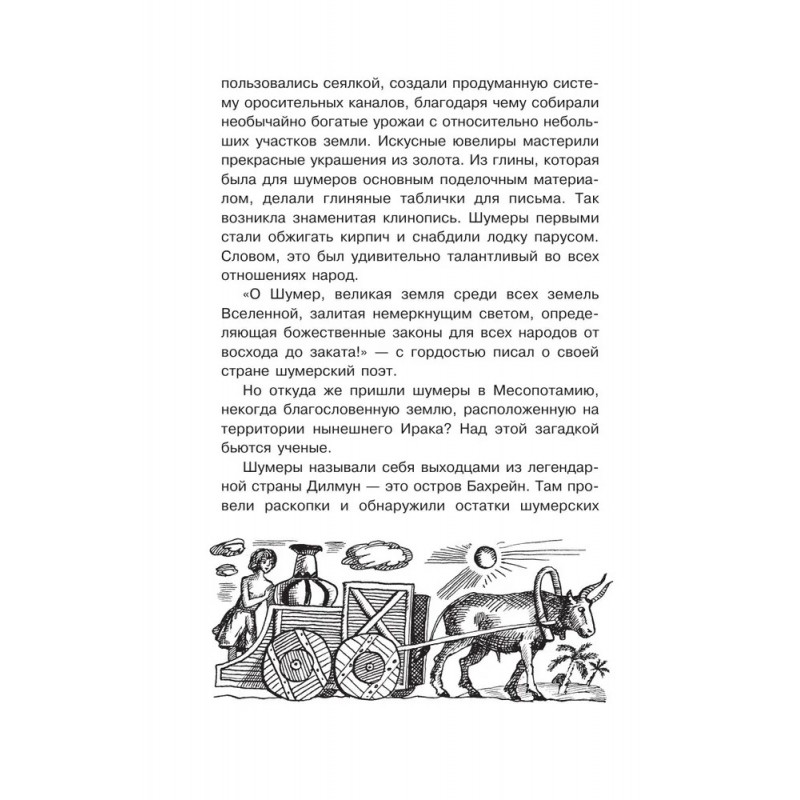 пользовались сеялкой, создали продуманную систему оросительных каналов, благодаря чему собирали необычайно богатые урожаи с относительно небольших участков земли. Искусные ювелиры мастерили прекрасные украшения из золота. Из глины, которая была для шумеров основным поделочным материалом, делали глиняные таблички для письма. Так возникла знаменитая клинопись. Шумеры первыми стали обжигать кирпич и снабдили лодку парусом. Словом, это был удивительно талантливый во всех отношениях народ.

«О Шумер, великая земля среди всех земель Вселенной, залитая немеркнущим светом, определяющая божественные законы для всех народов от восхода до заката!» — с гордостью писал о своей стране шумерский поэт.

Но откуда же пришли шумеры в Месопотамию, некогда благословенную землю, расположенную на территории нынешнего Ирака? Над этой загадкой бьются ученые.

Шумеры называли себя выходцами из легендарной страны Дилмун — это остров Бахрейн. Там провели раскопки и обнаружили остатки шумерских